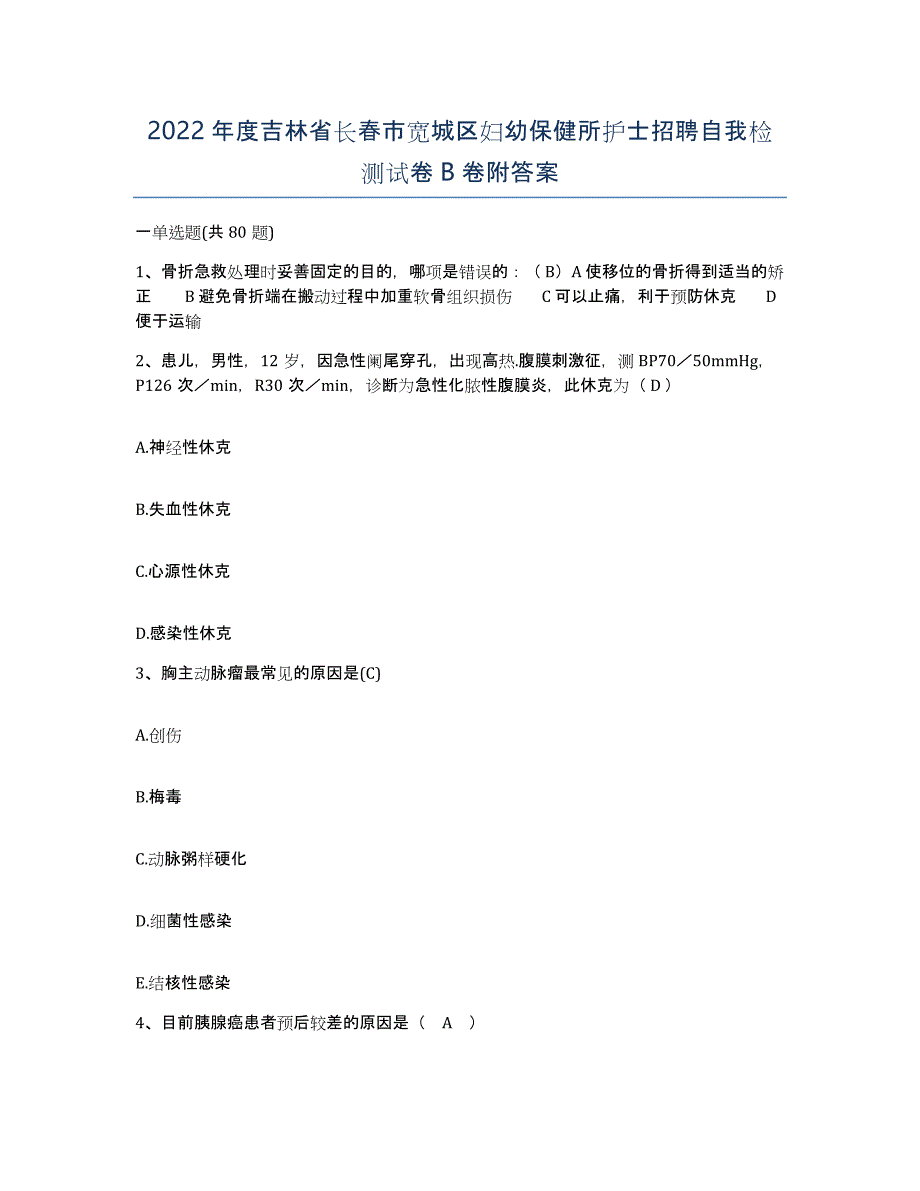 2022年度吉林省长春市宽城区妇幼保健所护士招聘自我检测试卷B卷附答案

一单选题(共80题)

1、骨折急救处理时妥善固定的目的，哪项是错误的：（B）A使移位的骨折得到适当的矫正　B避免骨折端在搬动过程中加重软骨组织损伤　C可以止痛，利于预防休克　D便于运输

2、患儿，男性，12岁，因急性阑尾穿孔，出现高热,腹膜刺激征，测BP70／50mmHg，P126次／min，R30次／min，诊断为急性化脓性腹膜炎，此休克为（D）

A.神经性休克

B.失血性休克

C.心源性休克

D.感染性休克

3、胸主动脉瘤最常见的原因是(C)

A.创伤

B.梅毒

C.动脉粥样硬化

D.细菌性感染

E.结核性感染

4、目前胰腺癌患者预后较差的原因是（ A ）